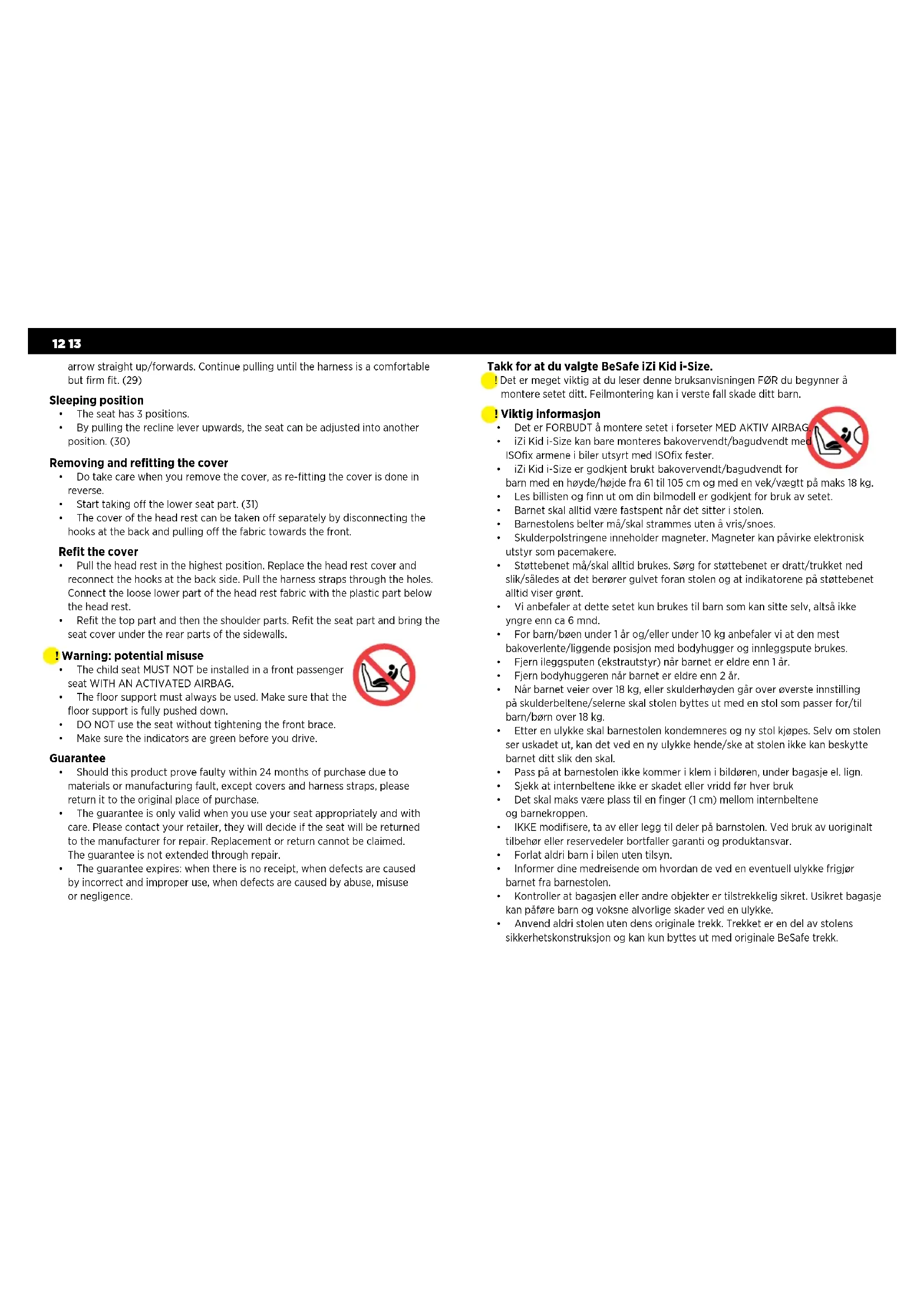 12 13

arrow straight up/forwards. Continue pulling until the harness is a comfortable but firm fit. (29)

Sleeping position
• The seat has 3 positions.
• By pulling the recline lever upwards, the seat can be adjusted into another position. (30)

Removing and refitting the cover
• Do take care when you remove the cover, as re-fitting the cover is done in reverse.
• Start taking off the lower seat part. (31)
• The cover of the head rest can be taken off separately by disconnecting the hooks at the back and pulling off the fabric towards the front.

Refit the cover
• Pull the head rest in the highest position. Replace the head rest cover and reconnect the hooks at the back side. Pull the harness straps through the holes. Connect the loose lower part of the head rest fabric with the plastic part below the head rest.
• Refit the top part and then the shoulder parts. Refit the seat part and bring the seat cover under the rear parts of the sidewalls.

! Warning: potential misuse
• The child seat MUST NOT be installed in a front passenger seat WITH AN ACTIVATED AIRBAG.
• The floor support must always be used. Make sure that the floor support is fully pushed down.
• DO NOT use the seat without tightening the front brace.
• Make sure the indicators are green before you drive.

Guarantee
• Should this product prove faulty within 24 months of purchase due to materials or manufacturing fault, except covers and harness straps, please return it to the original place of purchase.
• The guarantee is only valid when you use your seat appropriately and with care. Please contact your retailer, they will decide if the seat will be returned to the manufacturer for repair. Replacement or return cannot be claimed. The guarantee is not extended through repair.
• The guarantee expires: when there is no receipt, when defects are caused by incorrect and improper use, when defects are caused by abuse, misuse or negligence.

Takk for at du valgte BeSafe iZi Kid i-Size.
! Det er meget viktig at du leser denne bruksanvisningen FØR du begynner å montere setet ditt. Feilmontering kan i verste fall skade ditt barn.

! Viktig informasjon
• Det er FORBUDT å montere setet i forseter MED AKTIV AIRBAG.
• iZi Kid i-Size kan bare monteres bakovervendt/bagudvendt med ISOfix armene i biler utsyrt med ISOfix fester.
• iZi Kid i-Size er godkjent brukt bakovervendt/bagudvendt for barn med en høyde/højde fra 61 til 105 cm og med en vek/vægtt på maks 18 kg.
• Les billisten og finn ut om din bilmodell er godkjent for bruk av setet.
• Barnet skal alltid være fastspent når det sitter i stolen.
• Barnestolens belter må/skal strammes uten å vris/snoes.
• Skulderpolstringene inneholder magneter. Magneter kan påvirke elektronisk utstyr som pacemakere.
• Støttebenet må/skal alltid brukes. Sørg for støttebenet er dratt/trukket ned slik/således at det berører gulvet foran stolen og at indikatorene på støttebenet alltid viser grønt.
• Vi anbefaler at dette setet kun brukes til barn som kan sitte selv, altså ikke yngre enn ca 6 mnd.
• For barn/bøen under 1 år og/eller under 10 kg anbefaler vi at den mest bakoverlente/liggende posisjon med bodyhugger og innleggspute brukes.
• Fjern ileggsputen (ekstrautstyr) når barnet er eldre enn 1 år.
• Fjern bodyhuggeren når barnet er eldre enn 2 år.
• Når barnet veier over 18 kg, eller skulderhøyden går over øverste innstilling på skulderbeltene/selerne skal stolen byttes ut med en stol som passer for/til barn/børn over 18 kg.
• Etter en ulykke skal barnestolen kondemneres og ny stol kjøpes. Selv om stolen ser uskadet ut, kan det ved en ny ulykke hende/ske at stolen ikke kan beskytte barnet ditt slik den skal.
• Pass på at barnestolen ikke kommer i klem i bildøren, under bagasje el. lign.
• Sjekk at internbeltene ikke er skadet eller vridd før hver bruk
• Det skal maks være plass til en finger (1 cm) mellom internbeltene og barnekroppen.
• IKKE modifisere, ta av eller legg til deler på barnstolen. Ved bruk av uoriginalt tilbehør eller reservedeler bortfaller garanti og produktansvar.
• Forlat aldri barn i bilen uten tilsyn.
• Informer dine medreisende om hvordan de ved en eventuell ulykke frigjør barnet fra barnestolen.
• Kontroller at bagasjen eller andre objekter er tilstrekkelig sikret. Usikret bagasje kan påføre barn og voksne alvorlige skader ved en ulykke.
• Anvend aldri stolen uten dens originale trekk. Trekket er en del av stolens sikkerhetskonstruksjon og kan kun byttes ut med originale BeSafe trekk.